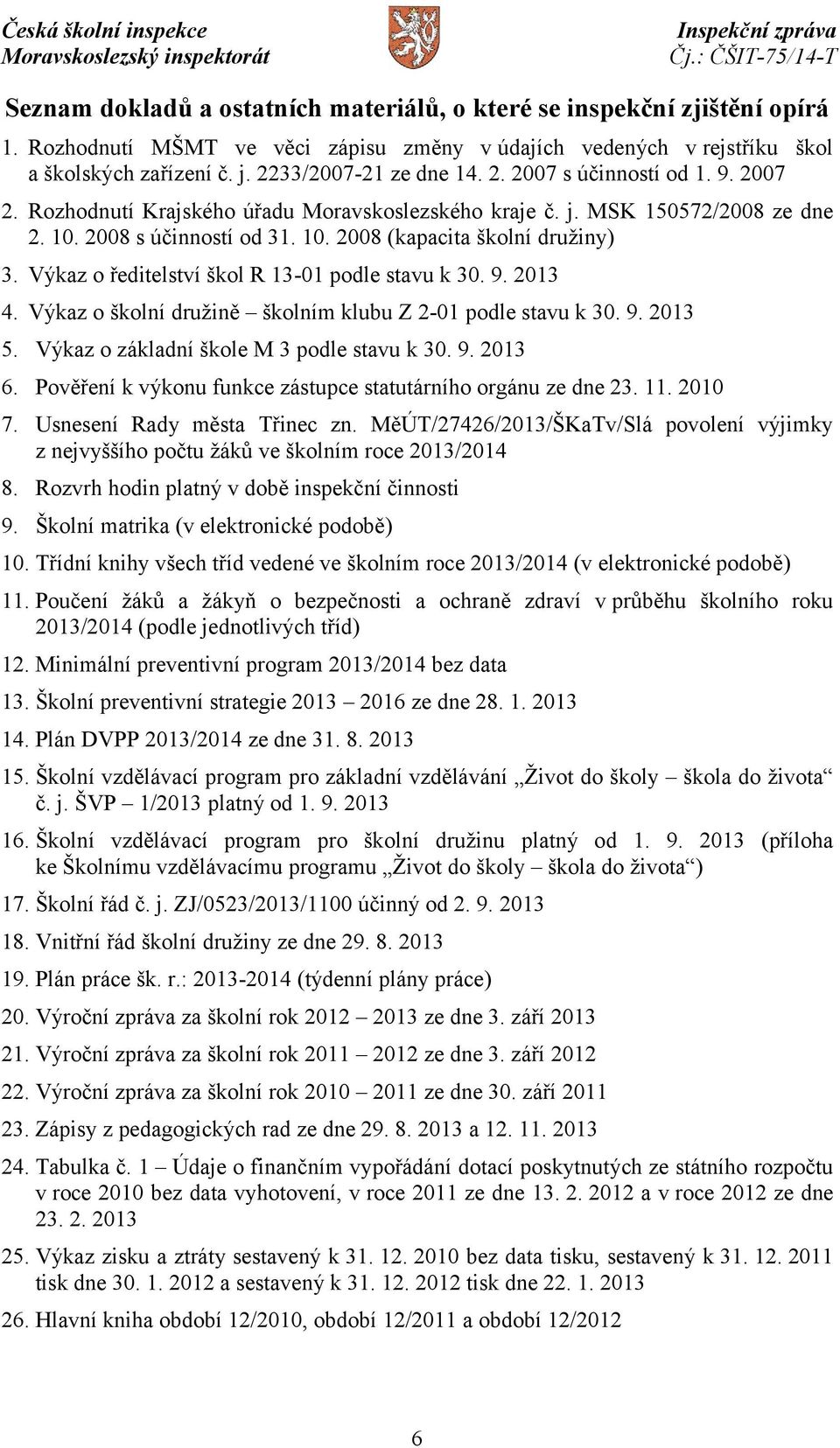 Česká školní inspekce
Moravskoslezský inspektorát

Inspekční zpráva
Čj.: ČŠIT-75/14-T

Seznam dokladů a ostatních materiálů, o které se inspekční zjištění opírá

1. Rozhodnutí MŠMT ve věci zápisu změny v údajích vedených v rejstříku škol a školských zařízení č. j. 2233/2007-21 ze dne 14. 2. 2007 s účinností od 1. 9. 2007
2. Rozhodnutí Krajského úřadu Moravskoslezského kraje č. j. MSK 150572/2008 ze dne 2. 10. 2008 s účinností od 31. 10. 2008 (kapacita školní družiny)
3. Výkaz o ředitelství škol R 13-01 podle stavu k 30. 9. 2013
4. Výkaz o školní družině – školním klubu Z 2-01 podle stavu k 30. 9. 2013
5. Výkaz o základní škole M 3 podle stavu k 30. 9. 2013
6. Pověření k výkonu funkce zástupce statutárního orgánu ze dne 23. 11. 2010
7. Usnesení Rady města Třinec zn. MěÚT/27426/2013/ŠKaTv/Slá povolení výjimky z nejvyššího počtu žáků ve školním roce 2013/2014
8. Rozvrh hodin platný v době inspekční činnosti
9. Školní matrika (v elektronické podobě)
10. Třídní knihy všech tříd vedené ve školním roce 2013/2014 (v elektronické podobě)
11. Poučení žáků a žákyň o bezpečnosti a ochraně zdraví v průběhu školního roku 2013/2014 (podle jednotlivých tříd)
12. Minimální preventivní program 2013/2014 bez data
13. Školní preventivní strategie 2013 – 2016 ze dne 28. 1. 2013
14. Plán DVPP 2013/2014 ze dne 31. 8. 2013
15. Školní vzdělávací program pro základní vzdělávání „Život do školy – škola do života“ č. j. ŠVP – 1/2013 platný od 1. 9. 2013
16. Školní vzdělávací program pro školní družinu platný od 1. 9. 2013 (příloha ke Školnímu vzdělávacímu programu „Život do školy – škola do života“)
17. Školní řád č. j. ZJ/0523/2013/1100 účinný od 2. 9. 2013
18. Vnitřní řád školní družiny ze dne 29. 8. 2013
19. Plán práce šk. r.: 2013-2014 (týdenní plány práce)
20. Výroční zpráva za školní rok 2012 – 2013 ze dne 3. září 2013
21. Výroční zpráva za školní rok 2011 – 2012 ze dne 3. září 2012
22. Výroční zpráva za školní rok 2010 – 2011 ze dne 30. září 2011
23. Zápisy z pedagogických rad ze dne 29. 8. 2013 a 12. 11. 2013
24. Tabulka č. 1 – Údaje o finančním vypořádání dotací poskytnutých ze státního rozpočtu v roce 2010 bez data vyhotovení, v roce 2011 ze dne 13. 2. 2012 a v roce 2012 ze dne 23. 2. 2013
25. Výkaz zisku a ztráty sestavený k 31. 12. 2010 bez data tisku, sestavený k 31. 12. 2011 tisk dne 30. 1. 2012 a sestavený k 31. 12. 2012 tisk dne 22. 1. 2013
26. Hlavní kniha období 12/2010, období 12/2011 a období 12/2012

6